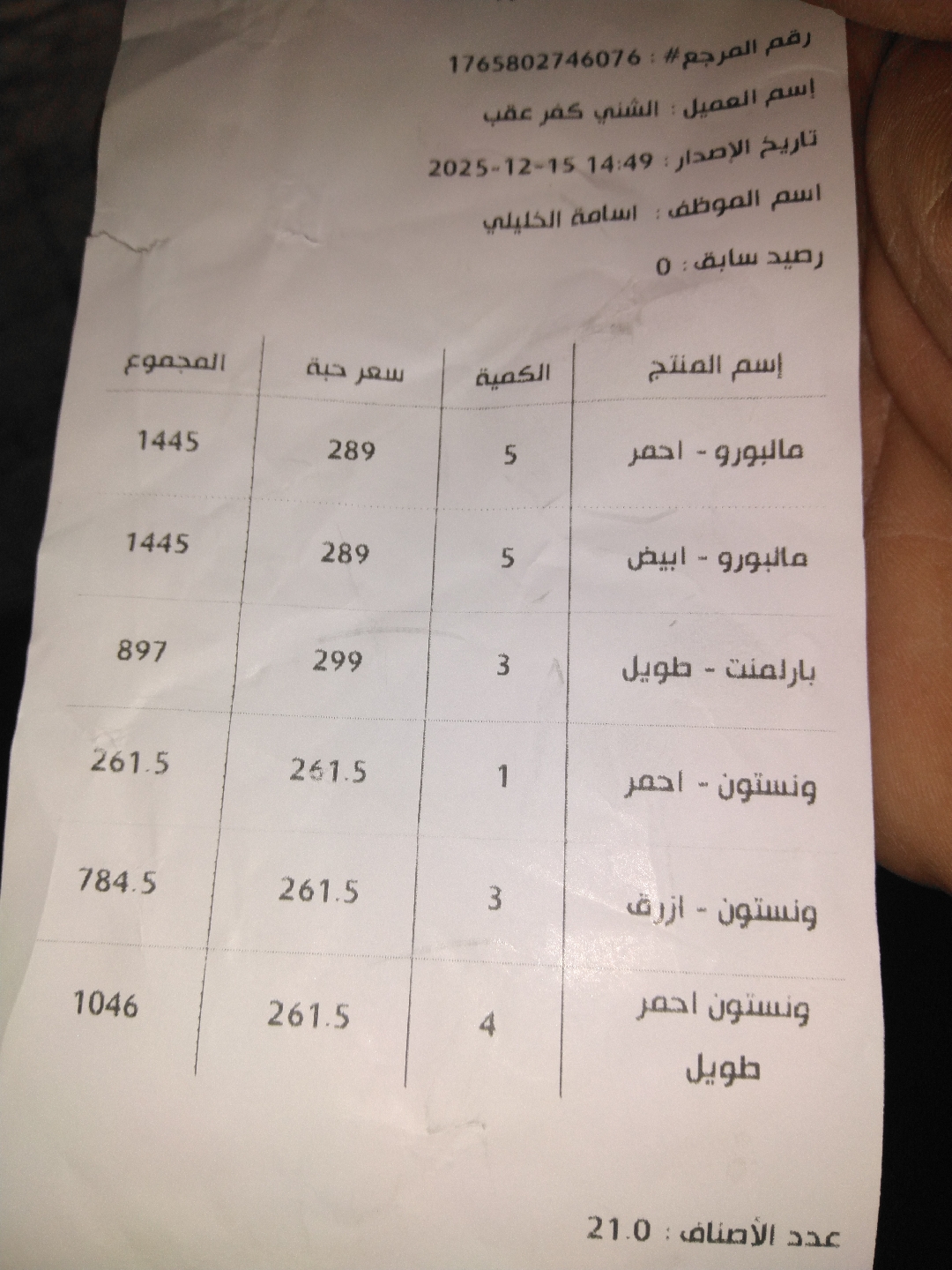 رقم المرجع# : 1765802746076

إسم العميل : الشني كفر عقب

تاريخ الإصدار : 14:49 15-12-2025

اسم الموظف : اسامة الخليلي

رصيد سابق : 0

| إسم المنتج | الكمية | سعر حبة | المجموع |
|---|---|---|---|
| مالبورو - احمر | 5 | 289 | 1445 |
| مالبورو - ابيض | 5 | 289 | 1445 |
| بارلمنت - طويل | 3 | 299 | 897 |
| ونستون - احمر | 1 | 261.5 | 261.5 |
| ونستون - ازرق | 3 | 261.5 | 784.5 |
| ونستون احمر طويل | 4 | 261.5 | 1046 |

عدد الأصناف : 21.0